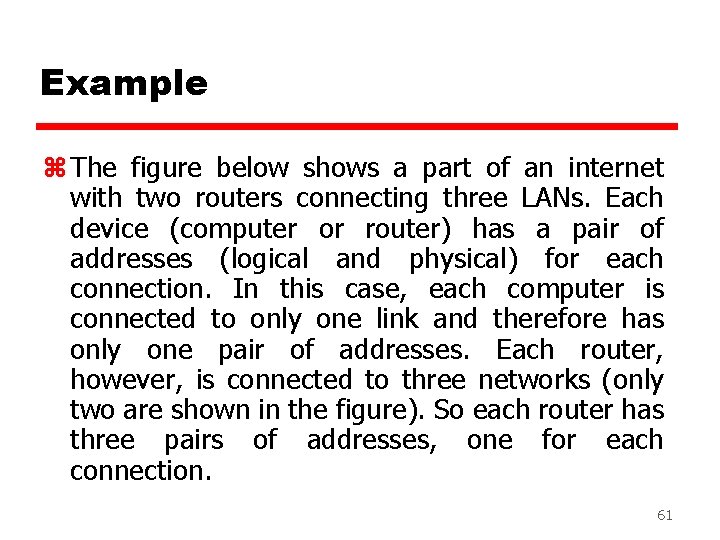 Example

⌘ The figure below shows a part of an internet with two routers connecting three LANs. Each device (computer or router) has a pair of addresses (logical and physical) for each connection. In this case, each computer is connected to only one link and therefore has only one pair of addresses. Each router, however, is connected to three networks (only two are shown in the figure). So each router has three pairs of addresses, one for each connection.

61